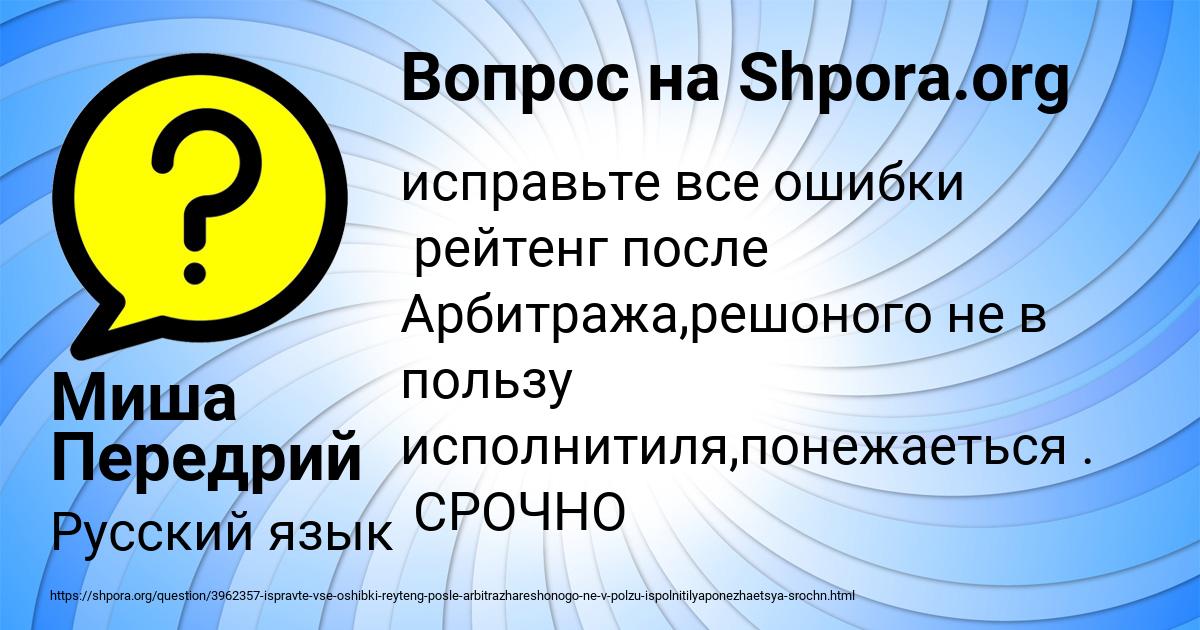 Вопрос на Shpora.org

исправьте все ошибки рейтенг после Арбитража,решоного не в пользу исполнитиля,понежаеться . СРОЧНО

Миша Передрий

Русский язык

https://shpora.org/question/3962357-ispravte-vse-oshibki-reyteng-posle-arbitrazhareshonogo-ne-v-polzu-ispolnitilyaponezhaetsya-srochn.html